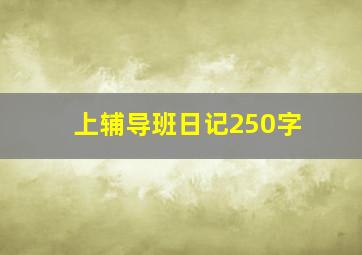 上辅导班日记250字